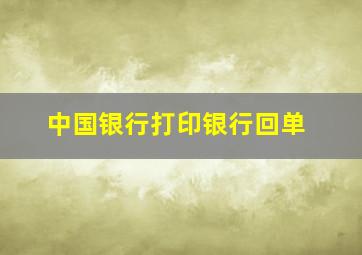 中国银行打印银行回单